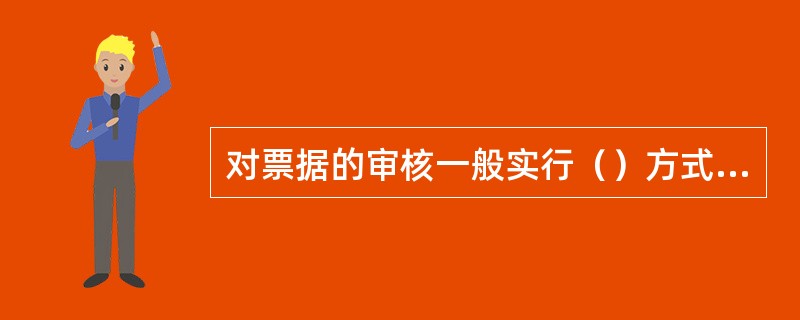 对票据的审核一般实行（）方式...